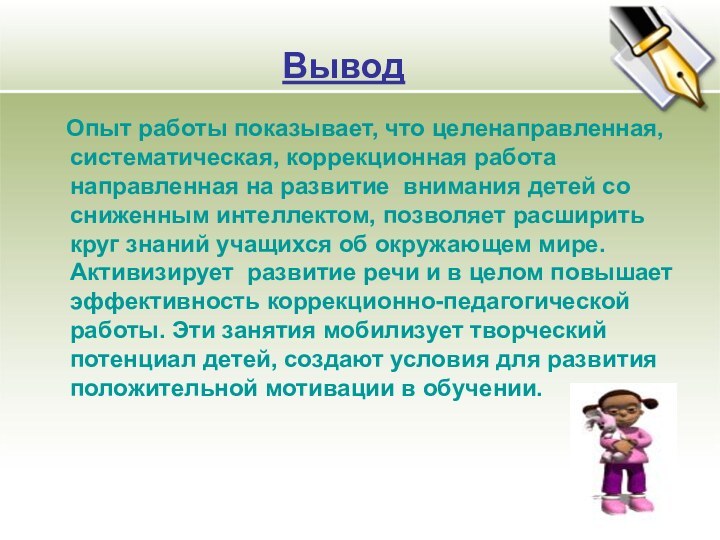 Вывод

Опыт работы показывает, что целенаправленная, систематическая, коррекционная работа направленная на развитие внимания детей со сниженным интеллектом, позволяет расширить круг знаний учащихся об окружающем мире. Активизирует развитие речи и в целом повышает эффективность коррекционно-педагогической работы. Эти занятия мобилизует творческий потенциал детей, создают условия для развития положительной мотивации в обучении.